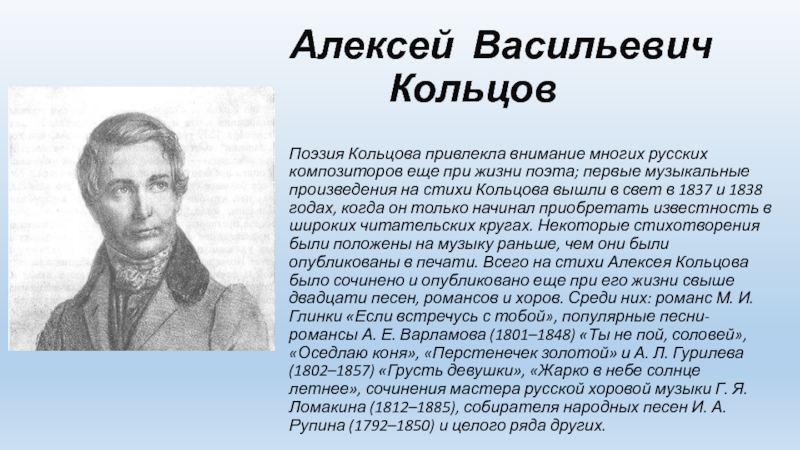 Алексей Васильевич Кольцов

Поэзия Кольцова привлекла внимание многих русских композиторов еще при жизни поэта; первые музыкальные произведения на стихи Кольцова вышли в свет в 1837 и 1838 годах, когда он только начинал приобретать известность в широких читательских кругах. Некоторые стихотворения были положены на музыку раньше, чем они были опубликованы в печати. Всего на стихи Алексея Кольцова было сочинено и опубликовано еще при его жизни свыше двадцати песен, романсов и хоров. Среди них: романс М. И. Глинки «Если встречусь с тобой», популярные песни-романсы А. Е. Варламова (1801–1848) «Ты не пой, соловей», «Оседлаю коня», «Перстенечек золотой» и А. Л. Гурилева (1802–1857) «Грусть девушки», «Жарко в небе солнце летнее», сочинения мастера русской хоровой музыки Г. Я. Ломакина (1812–1885), собирателя народных песен И. А. Рупина (1792–1850) и целого ряда других.